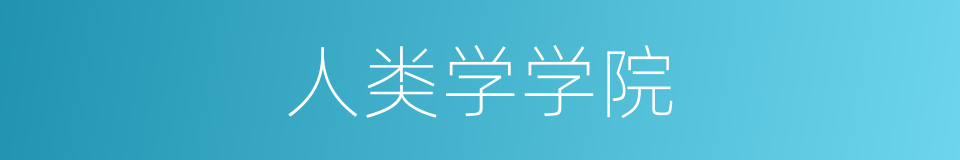 人类学学院